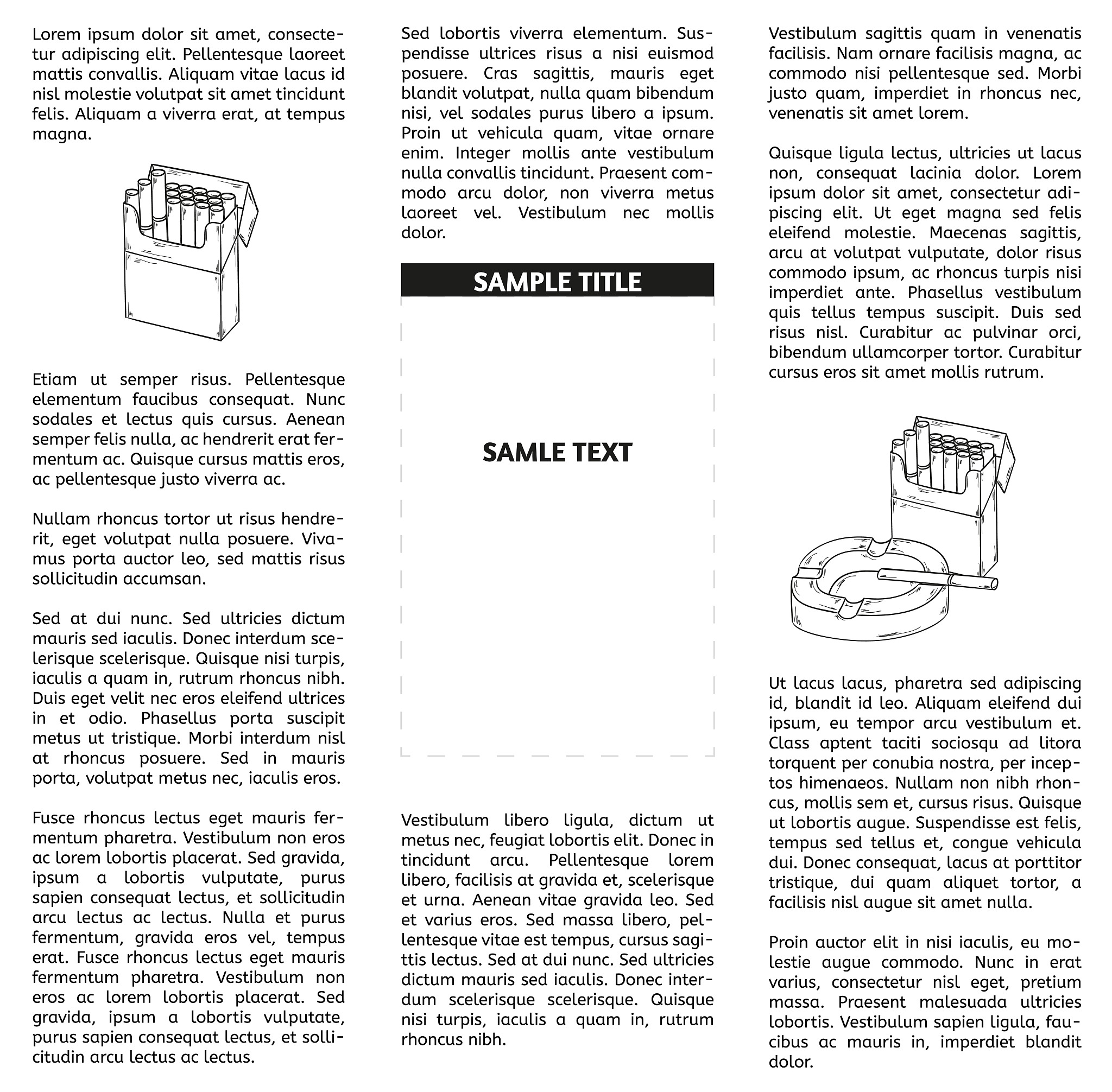 Lorem ipsum dolor sit amet, consectetur adipiscing elit. Pellentesque laoreet mattis convallis. Aliquam vitae lacus id nisl molestie volutpat sit amet tincidunt felis. Aliquam a viverra erat, at tempus magna.

Etiam ut semper risus. Pellentesque elementum faucibus consequat. Nunc sodales et lectus quis cursus. Aenean semper felis nulla, ac hendrerit erat fermentum ac. Quisque cursus mattis eros, ac pellentesque justo viverra ac.

Nullam rhoncus tortor ut risus hendrerit, eget volutpat nulla posuere. Vivamus porta auctor leo, sed mattis risus sollicitudin accumsan.

Sed at dui nunc. Sed ultricies dictum mauris sed iaculis. Donec interdum scelerisque scelerisque. Quisque nisi turpis, iaculis a quam in, rutrum rhoncus nibh. Duis eget velit nec eros eleifend ultrices in et odio. Phasellus porta suscipit metus ut tristique. Morbi interdum nisl at rhoncus posuere. Sed in mauris porta, volutpat metus nec, iaculis eros.

Fusce rhoncus lectus eget mauris fermentum pharetra. Vestibulum non eros ac lorem lobortis placerat. Sed gravida, ipsum a lobortis vulputate, purus sapien consequat lectus, et sollicitudin arcu lectus ac lectus. Nulla et purus fermentum, gravida eros vel, tempus erat. Fusce rhoncus lectus eget mauris fermentum pharetra. Vestibulum non eros ac lorem lobortis placerat. Sed gravida, ipsum a lobortis vulputate, purus sapien consequat lectus, et sollicitudin arcu lectus ac lectus.

Sed lobortis viverra elementum. Suspendisse ultrices risus a nisi euismod posuere. Cras sagittis, mauris eget blandit volutpat, nulla quam bibendum nisi, vel sodales purus libero a ipsum. Proin ut vehicula quam, vitae ornare enim. Integer mollis ante vestibulum nulla convallis tincidunt. Praesent commodo arcu dolor, non viverra metus laoreet vel. Vestibulum nec mollis dolor.

SAMPLE TITLE

SAMLE TEXT

Vestibulum libero ligula, dictum ut metus nec, feugiat lobortis elit. Donec in tincidunt arcu. Pellentesque lorem libero, facilisis at gravida et, scelerisque et urna. Aenean vitae gravida leo. Sed et varius eros. Sed massa libero, pellentesque vitae est tempus, cursus sagittis lectus. Sed at dui nunc. Sed ultricies dictum mauris sed iaculis. Donec interdum scelerisque scelerisque. Quisque nisi turpis, iaculis a quam in, rutrum rhoncus nibh.

Vestibulum sagittis quam in venenatis facilisis. Nam ornare facilisis magna, ac commodo nisi pellentesque sed. Morbi justo quam, imperdiet in rhoncus nec, venenatis sit amet lorem.

Quisque ligula lectus, ultricies ut lacus non, consequat lacinia dolor. Lorem ipsum dolor sit amet, consectetur adipiscing elit. Ut eget magna sed felis eleifend molestie. Maecenas sagittis, arcu at volutpat vulputate, dolor risus commodo ipsum, ac rhoncus turpis nisi imperdiet ante. Phasellus vestibulum quis tellus tempus suscipit. Duis sed risus nisl. Curabitur ac pulvinar orci, bibendum ullamcorper tortor. Curabitur cursus eros sit amet mollis rutrum.

Ut lacus lacus, pharetra sed adipiscing id, blandit id leo. Aliquam eleifend dui ipsum, eu tempor arcu vestibulum et. Class aptent taciti sociosqu ad litora torquent per conubia nostra, per inceptos himenaeos. Nullam non nibh rhoncus, mollis sem et, cursus risus. Quisque ut lobortis augue. Suspendisse est felis, tempus sed tellus et, congue vehicula dui. Donec consequat, lacus at porttitor tristique, dui quam aliquet tortor, a facilisis nisl augue sit amet nulla.

Proin auctor elit in nisi iaculis, eu molestie augue commodo. Nunc in erat varius, consectetur nisl eget, pretium massa. Praesent malesuada ultricies lobortis. Vestibulum sapien ligula, faucibus ac mauris in, imperdiet blandit dolor.